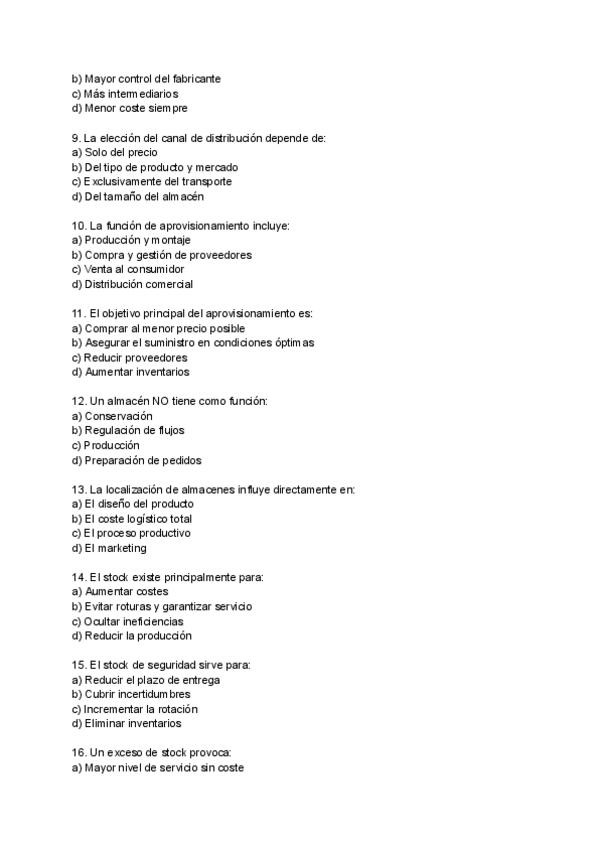 b) Mayor control del fabricante
c) Más intermediarios
d) Menor coste siempre

9. La elección del canal de distribución depende de:
a) Solo del precio
b) Del tipo de producto y mercado
c) Exclusivamente del transporte
d) Del tamaño del almacén

10. La función de aprovisionamiento incluye:
a) Producción y montaje
b) Compra y gestión de proveedores
c) Venta al consumidor
d) Distribución comercial

11. El objetivo principal del aprovisionamiento es:
a) Comprar al menor precio posible
b) Asegurar el suministro en condiciones óptimas
c) Reducir proveedores
d) Aumentar inventarios

12. Un almacén NO tiene como función:
a) Conservación
b) Regulación de flujos
c) Producción
d) Preparación de pedidos

13. La localización de almacenes influye directamente en:
a) El diseño del producto
b) El coste logístico total
c) El proceso productivo
d) El marketing

14. El stock existe principalmente para:
a) Aumentar costes
b) Evitar roturas y garantizar servicio
c) Ocultar ineficiencias
d) Reducir la producción

15. El stock de seguridad sirve para:
a) Reducir el plazo de entrega
b) Cubrir incertidumbres
c) Incrementar la rotación
d) Eliminar inventarios

16. Un exceso de stock provoca:
a) Mayor nivel de servicio sin coste